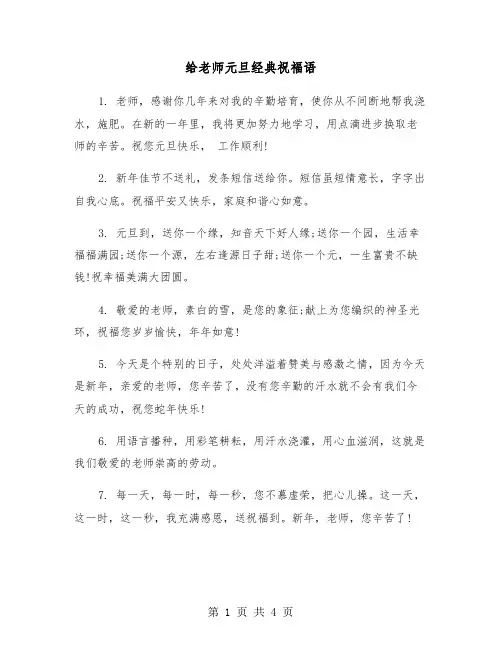 给老师元旦经典祝福语

1. 老师，感谢你几年来对我的辛勤培育，使你从不间断地帮我浇水，施肥。在新的一年里，我将更加努力地学习，用点滴进步换取老师的辛苦。祝您元旦快乐， 工作顺利!

2. 新年佳节不送礼，发条短信送给你。短信虽短情意长，字字出自我心底。祝福平安又快乐，家庭和谐心如意。

3. 元旦到，送你一个缘，知音天下好人缘;送你一个园，生活幸福福满园;送你一个源，左右逢源日子甜;送你一个元，一生富贵不缺钱!祝幸福美满大团圆。

4. 敬爱的老师，素白的雪，是您的象征;献上为您编织的神圣光环，祝福您岁岁愉快，年年如意!

5. 今天是个特别的日子，处处洋溢着赞美与感激之情，因为今天是新年，亲爱的老师，您辛苦了，没有您辛勤的汗水就不会有我们今天的成功，祝您蛇年快乐!

6. 用语言播种，用彩笔耕耘，用汗水浇灌，用心血滋润，这就是我们敬爱的老师崇高的劳动。

7. 每一天，每一时，每一秒，您不慕虚荣，把心儿操。这一天，这一时，这一秒，我充满感恩，送祝福到。新年，老师，您辛苦了!

第 1 页 共 4 页